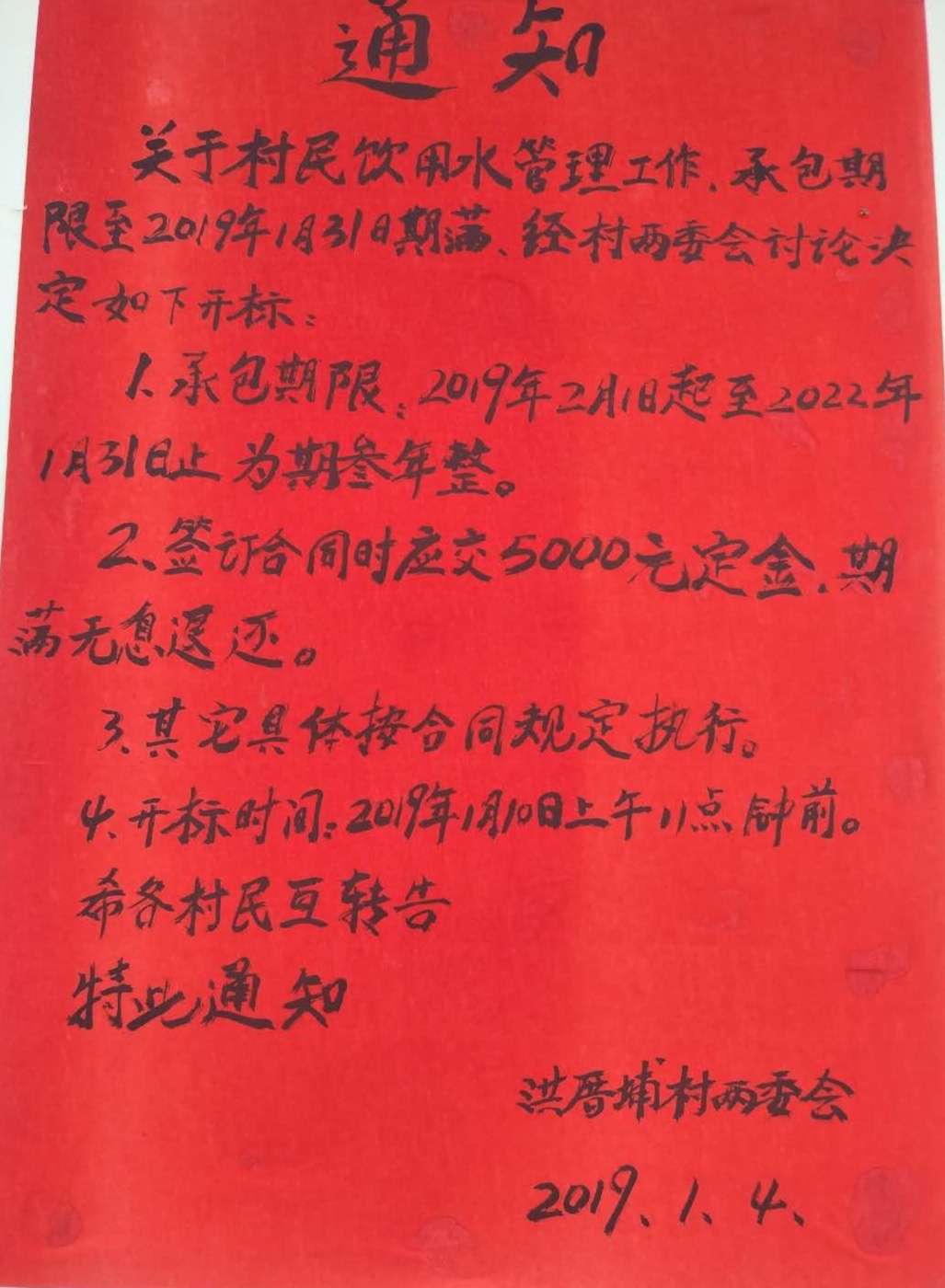 通知

关于村民饮用水管理工作、承包期限至2019年1月31日期满、经村两委会讨论决定如下开标：

1、承包期限：2019年2月1日起至2022年1月31日止为期叁年整。

2、签订合同时应交5000元定金，期满无息退还。

3、其它具体按合同规定执行。

4、开标时间：2019年1月10日上午11点钟前。

希各村民互转告

特此通知

洪厝埔村两委会

2019、1、4、